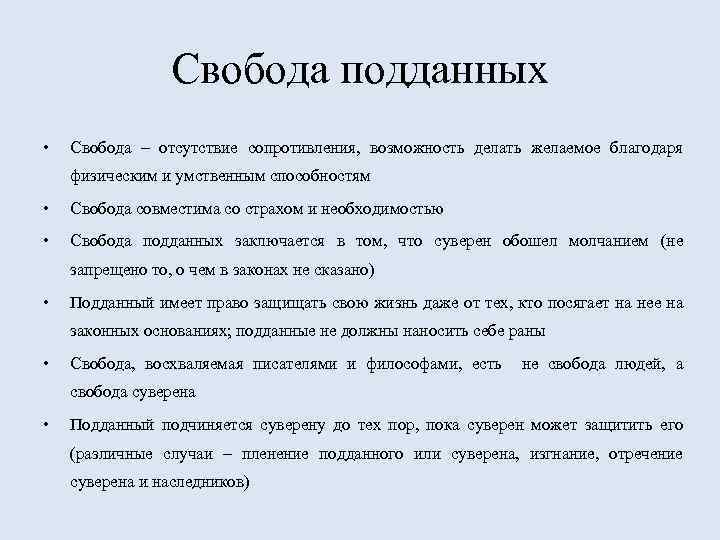 Свобода подданных

• Свобода – отсутствие сопротивления, возможность делать желаемое благодаря физическим и умственным способностям

• Свобода совместима со страхом и необходимостью

• Свобода подданных заключается в том, что суверен обошел молчанием (не запрещено то, о чем в законах не сказано)

• Подданный имеет право защищать свою жизнь даже от тех, кто посягает на нее на законных основаниях; подданные не должны наносить себе раны

• Свобода, восхваляемая писателями и философами, есть не свобода людей, а свобода суверена

• Подданный подчиняется суверену до тех пор, пока суверен может защитить его (различные случаи – пленение подданного или суверена, изгнание, отречение суверена и наследников)